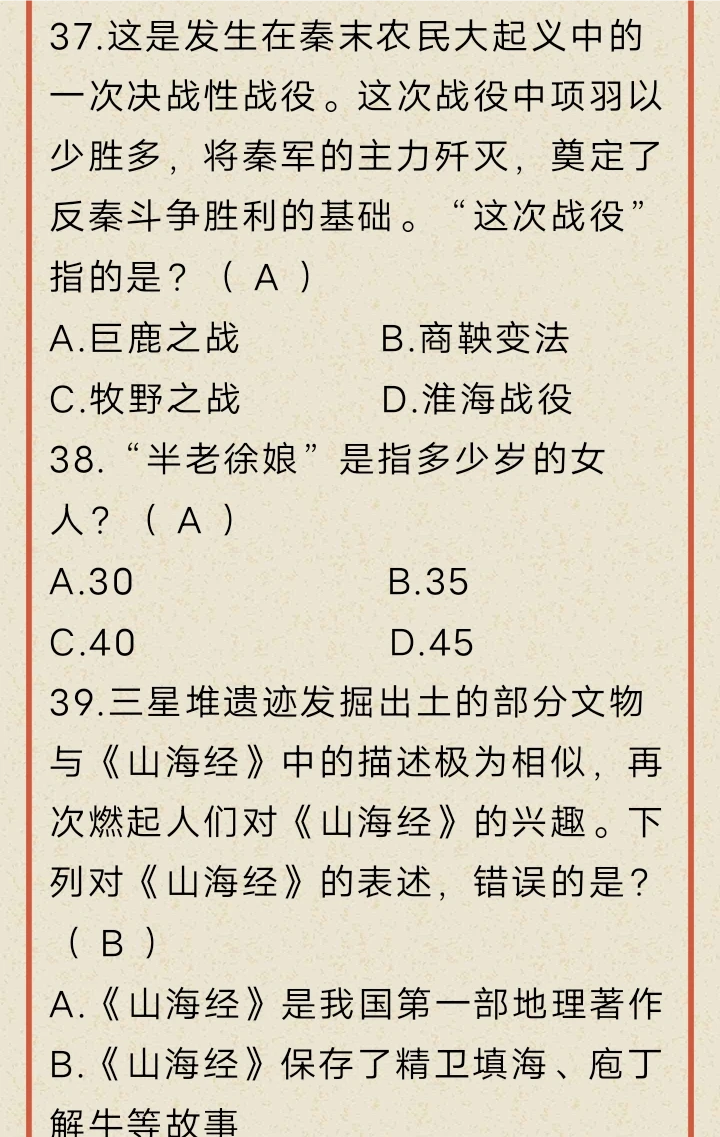 37.这是发生在秦末农民大起义中的一次决战性战役。这次战役中项羽以少胜多，将秦军的主力歼灭，奠定了反秦斗争胜利的基础。“这次战役”指的是？（ A ）

A.巨鹿之战　　B.商鞅变法

C.牧野之战　　D.淮海战役

38.“半老徐娘”是指多少岁的女人？（ A ）

A.30　　B.35

C.40　　D.45

39.三星堆遗迹发掘出土的部分文物与《山海经》中的描述极为相似，再次燃起人们对《山海经》的兴趣。下列对《山海经》的表述，错误的是？（ B ）

A.《山海经》是我国第一部地理著作

B.《山海经》保存了精卫填海、庖丁解牛等故事